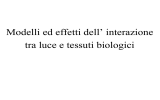 Modelli ed effetti dell' interazione tra luce e tessuti biologici